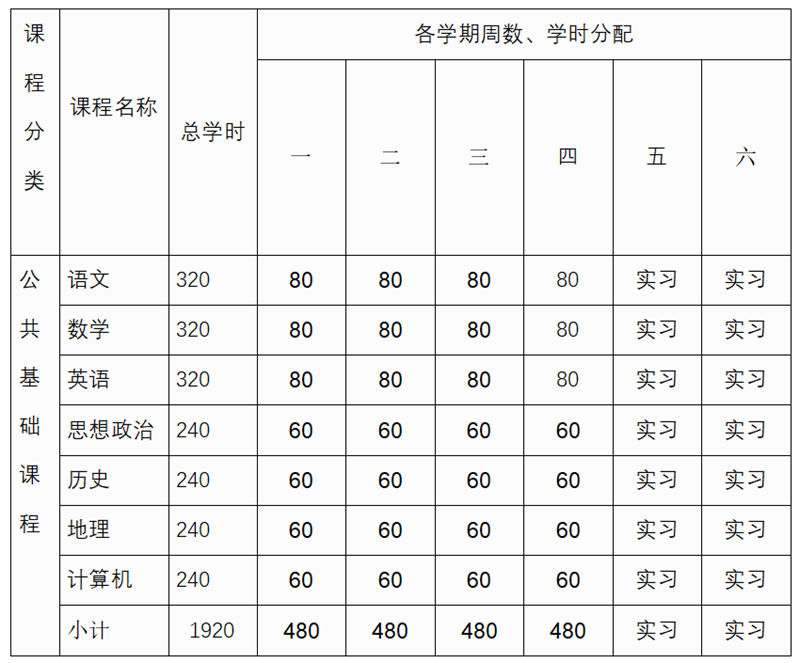 | 课程分类 | 课程名称 | 总学时 | 各学期周数、学时分配 | | | | | |
|---|---|---|---|---|---|---|---|---|
| | | | 一 | 二 | 三 | 四 | 五 | 六 |
| 公共基础课程 | 语文 | 320 | 80 | 80 | 80 | 80 | 实习 | 实习 |
| | 数学 | 320 | 80 | 80 | 80 | 80 | 实习 | 实习 |
| | 英语 | 320 | 80 | 80 | 80 | 80 | 实习 | 实习 |
| | 思想政治 | 240 | 60 | 60 | 60 | 60 | 实习 | 实习 |
| | 历史 | 240 | 60 | 60 | 60 | 60 | 实习 | 实习 |
| | 地理 | 240 | 60 | 60 | 60 | 60 | 实习 | 实习 |
| | 计算机 | 240 | 60 | 60 | 60 | 60 | 实习 | 实习 |
| | 小计 | 1920 | 480 | 480 | 480 | 480 | 实习 | 实习 |